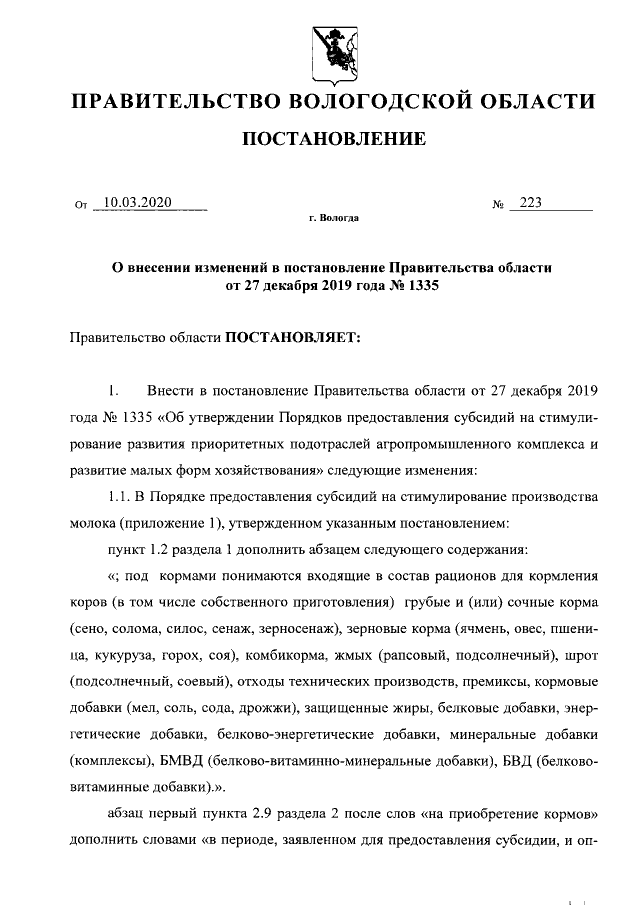 ПРАВИТЕЛЬСТВО ВОЛОГОДСКОЙ ОБЛАСТИ

ПОСТАНОВЛЕНИЕ

От 10.03.2020 № 223

г. Вологда

О внесении изменений в постановление Правительства области от 27 декабря 2019 года № 1335

Правительство области ПОСТАНОВЛЯЕТ:

1. Внести в постановление Правительства области от 27 декабря 2019 года № 1335 «Об утверждении Порядков предоставления субсидий на стимулирование развития приоритетных подотраслей агропромышленного комплекса и развитие малых форм хозяйствования» следующие изменения:

1.1. В Порядке предоставления субсидий на стимулирование производства молока (приложение 1), утвержденном указанным постановлением:

пункт 1.2 раздела 1 дополнить абзацем следующего содержания:

«; под кормами понимаются входящие в состав рационов для кормления коров (в том числе собственного приготовления) грубые и (или) сочные корма (сено, солома, силос, сенаж, зерносенаж), зерновые корма (ячмень, овес, пшеница, кукуруза, горох, соя), комбикорма, жмых (рапсовый, подсолнечный), шрот (подсолнечный, соевый), отходы технических производств, премиксы, кормовые добавки (мел, соль, сода, дрожжи), защищенные жиры, белковые добавки, энергетические добавки, белково-энергетические добавки, минеральные добавки (комплексы), БМВД (белково-витаминно-минеральные добавки), БВД (белково-витаминные добавки).».

абзац первый пункта 2.9 раздела 2 после слов «на приобретение кормов» дополнить словами «в периоде, заявленном для предоставления субсидии, и оп-